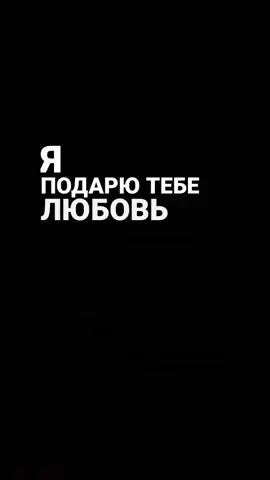 Я
ПОДАРЮ ТЕБЕ
ЛЮБОВЬ